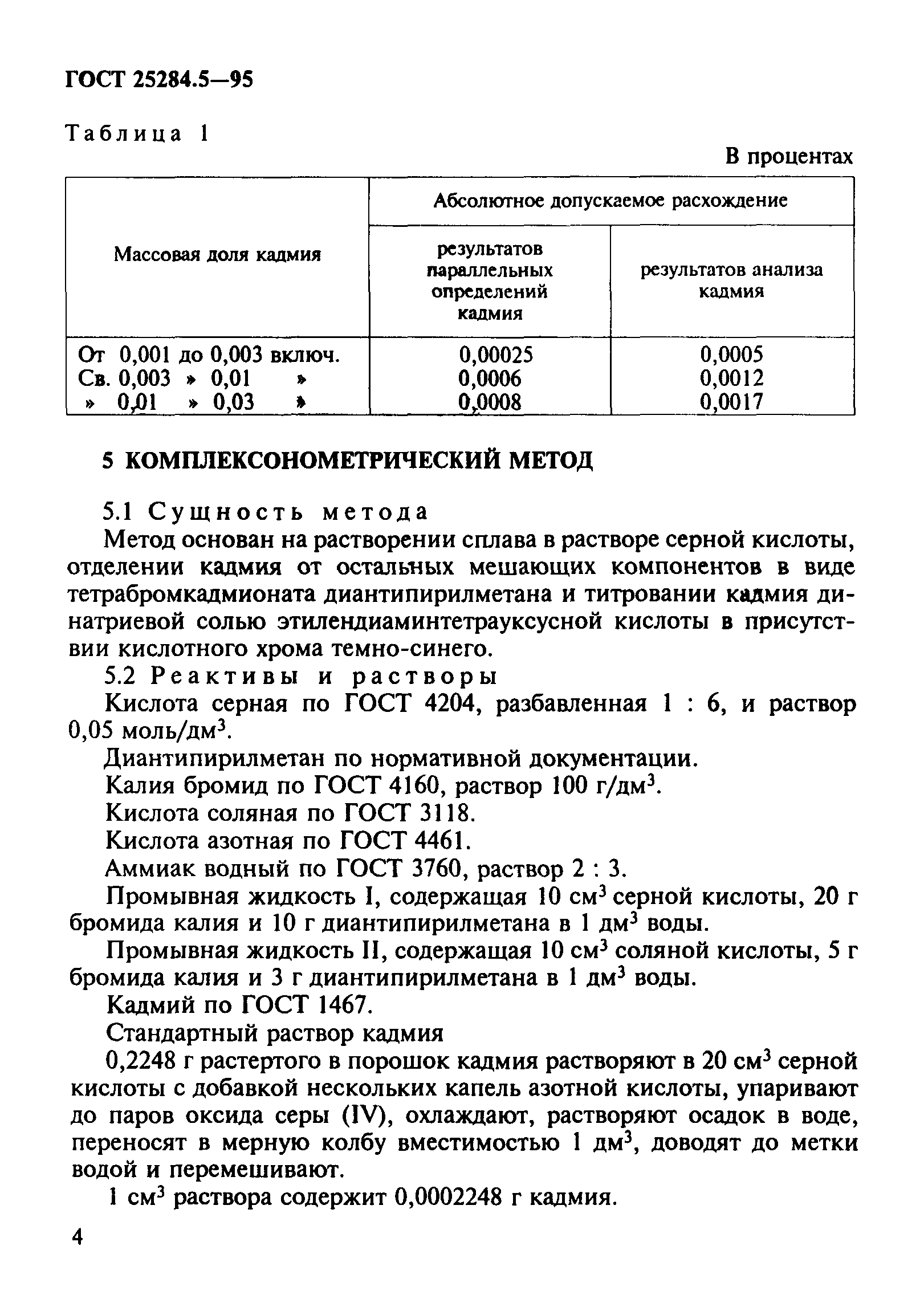 ГОСТ 25284.5—95

Таблица 1

В процентах

| Массовая доля кадмия | Абсолютное допускаемое расхождение | |
|---|---|---|
| | результатов параллельных определений кадмия | результатов анализа кадмия |
| От 0,001 до 0,003 включ. | 0,00025 | 0,0005 |
| Св. 0,003 » 0,01 » | 0,0006 | 0,0012 |
| » 0,01 » 0,03 » | 0,0008 | 0,0017 |

5 КОМПЛЕКСОНОМЕТРИЧЕСКИЙ МЕТОД

5.1 Сущность метода

Метод основан на растворении сплава в растворе серной кислоты, отделении кадмия от остальных мешающих компонентов в виде тетрабромкадмионата диантипирилметана и титровании кадмия динатриевой солью этилендиаминтетрауксусной кислоты в присутствии кислотного хрома темно-синего.

5.2 Реактивы и растворы

Кислота серная по ГОСТ 4204, разбавленная 1 : 6, и раствор 0,05 моль/дм$^3$.

Диантипирилметан по нормативной документации.

Калия бромид по ГОСТ 4160, раствор 100 г/дм$^3$.

Кислота соляная по ГОСТ 3118.

Кислота азотная по ГОСТ 4461.

Аммиак водный по ГОСТ 3760, раствор 2 : 3.

Промывная жидкость I, содержащая 10 см$^3$ серной кислоты, 20 г бромида калия и 10 г диантипирилметана в 1 дм$^3$ воды.

Промывная жидкость II, содержащая 10 см$^3$ соляной кислоты, 5 г бромида калия и 3 г диантипирилметана в 1 дм$^3$ воды.

Кадмий по ГОСТ 1467.

Стандартный раствор кадмия

0,2248 г растертого в порошок кадмия растворяют в 20 см$^3$ серной кислоты с добавкой нескольких капель азотной кислоты, упаривают до паров оксида серы (IV), охлаждают, растворяют осадок в воде, переносят в мерную колбу вместимостью 1 дм$^3$, доводят до метки водой и перемешивают.

1 см$^3$ раствора содержит 0,0002248 г кадмия.

4